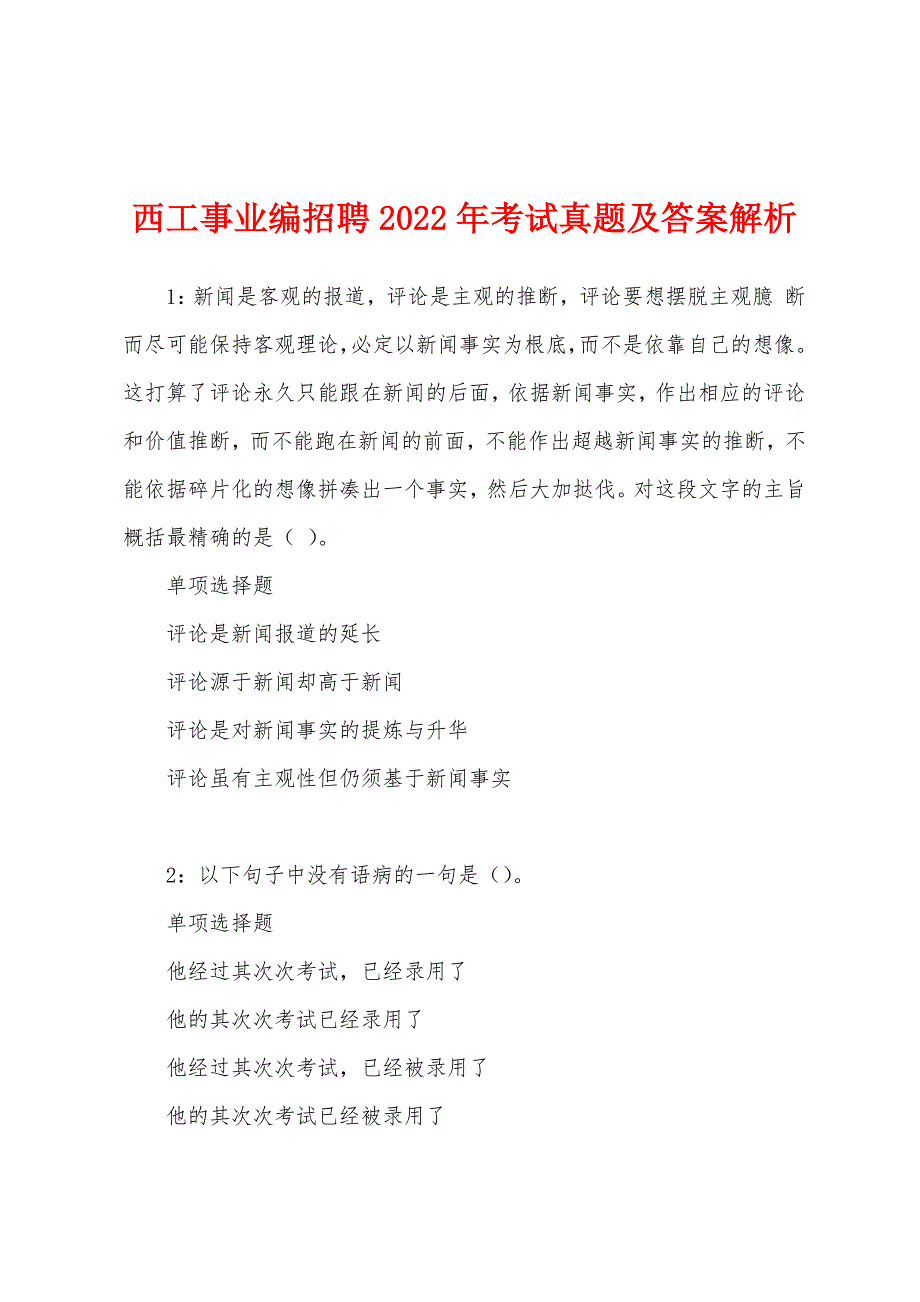 西工事业编招聘2022年考试真题及答案解析

1：新闻是客观的报道，评论是主观的推断，评论要想摆脱主观臆 断而尽可能保持客观理论，必定以新闻事实为根底，而不是依靠自己的想像。这打算了评论永久只能跟在新闻的后面，依据新闻事实，作出相应的评论和价值推断，而不能跑在新闻的前面，不能作出超越新闻事实的推断，不能依据碎片化的想像拼凑出一个事实，然后大加挞伐。对这段文字的主旨概括最精确的是（ ）。

单项选择题

评论是新闻报道的延长

评论源于新闻却高于新闻

评论是对新闻事实的提炼与升华

评论虽有主观性但仍须基于新闻事实

2：以下句子中没有语病的一句是（）。

单项选择题

他经过其次次考试，已经录用了

他的其次次考试已经录用了

他经过其次次考试，已经被录用了

他的其次次考试已经被录用了